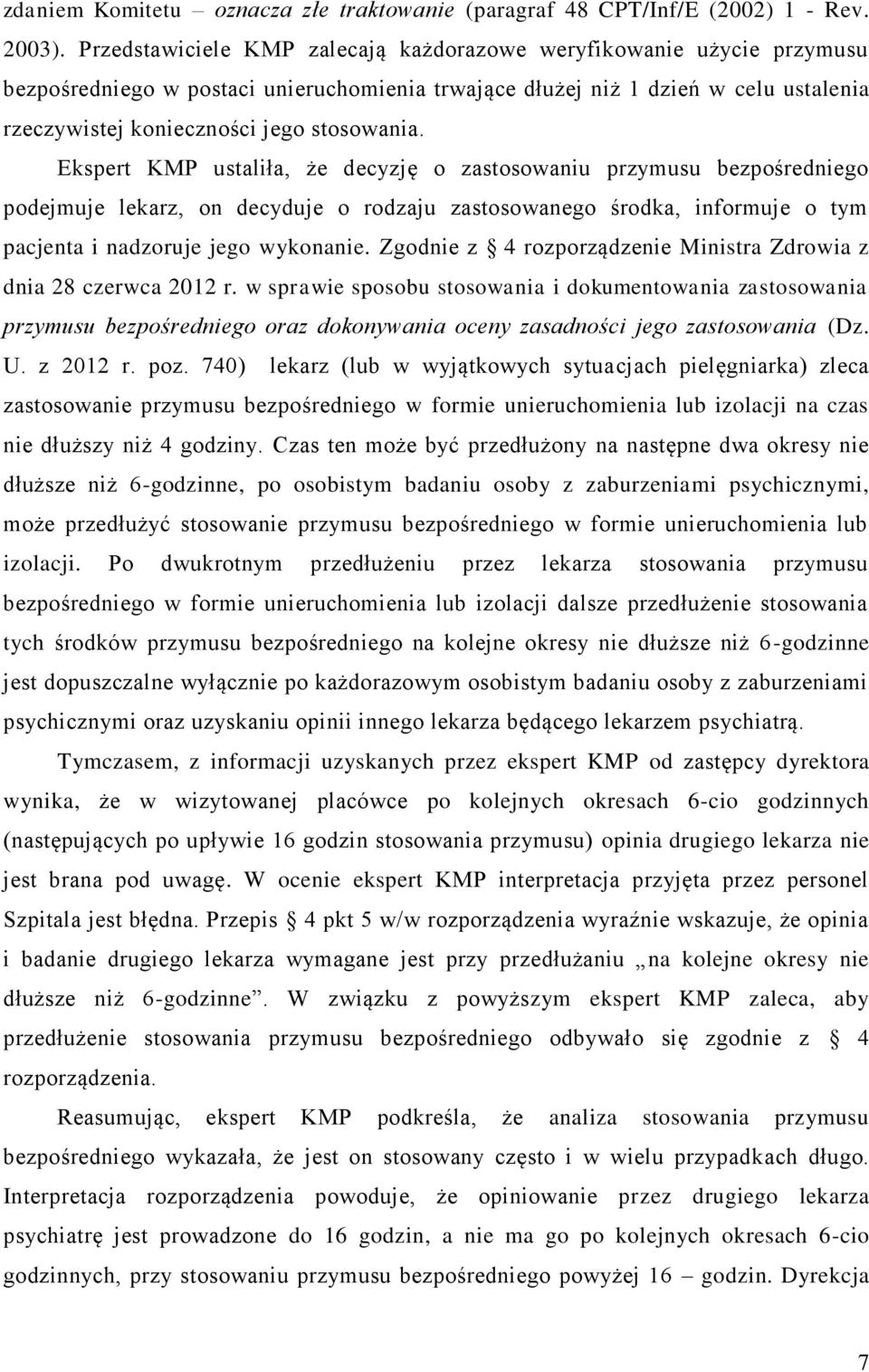 zdaniem Komitetu – oznacza złe traktowanie (paragraf 48 CPT/Inf/E (2002) 1 - Rev. 2003). Przedstawiciele KMP zalecają każdorazowe weryfikowanie użycie przymusu bezpośredniego w postaci unieruchomienia trwające dłużej niż 1 dzień w celu ustalenia rzeczywistej konieczności jego stosowania.

Ekspert KMP ustaliła, że decyzję o zastosowaniu przymusu bezpośredniego podejmuje lekarz, on decyduje o rodzaju zastosowanego środka, informuje o tym pacjenta i nadzoruje jego wykonanie. Zgodnie z § 4 rozporządzenie Ministra Zdrowia z dnia 28 czerwca 2012 r. w sprawie sposobu stosowania i dokumentowania zastosowania przymusu bezpośredniego oraz dokonywania oceny zasadności jego zastosowania (Dz. U. z 2012 r. poz. 740) lekarz (lub w wyjątkowych sytuacjach pielęgniarka) zleca zastosowanie przymusu bezpośredniego w formie unieruchomienia lub izolacji na czas nie dłuższy niż 4 godziny. Czas ten może być przedłużony na następne dwa okresy nie dłuższe niż 6-godzinne, po osobistym badaniu osoby z zaburzeniami psychicznymi, może przedłużyć stosowanie przymusu bezpośredniego w formie unieruchomienia lub izolacji. Po dwukrotnym przedłużeniu przez lekarza stosowania przymusu bezpośredniego w formie unieruchomienia lub izolacji dalsze przedłużenie stosowania tych środków przymusu bezpośredniego na kolejne okresy nie dłuższe niż 6-godzinne jest dopuszczalne wyłącznie po każdorazowym osobistym badaniu osoby z zaburzeniami psychicznymi oraz uzyskaniu opinii innego lekarza będącego lekarzem psychiatrą.

Tymczasem, z informacji uzyskanych przez ekspert KMP od zastępcy dyrektora wynika, że w wizytowanej placówce po kolejnych okresach 6-cio godzinnych (następujących po upływie 16 godzin stosowania przymusu) opinia drugiego lekarza nie jest brana pod uwagę. W ocenie ekspert KMP interpretacja przyjęta przez personel Szpitala jest błędna. Przepis § 4 pkt 5 w/w rozporządzenia wyraźnie wskazuje, że opinia i badanie drugiego lekarza wymagane jest przy przedłużaniu „na kolejne okresy nie dłuższe niż 6-godzinne”. W związku z powyższym ekspert KMP zaleca, aby przedłużenie stosowania przymusu bezpośredniego odbywało się zgodnie z § 4 rozporządzenia.

Reasumując, ekspert KMP podkreśla, że analiza stosowania przymusu bezpośredniego wykazała, że jest on stosowany często i w wielu przypadkach długo. Interpretacja rozporządzenia powoduje, że opiniowanie przez drugiego lekarza psychiatrę jest prowadzone do 16 godzin, a nie ma go po kolejnych okresach 6-cio godzinnych, przy stosowaniu przymusu bezpośredniego powyżej 16 – godzin. Dyrekcja

7